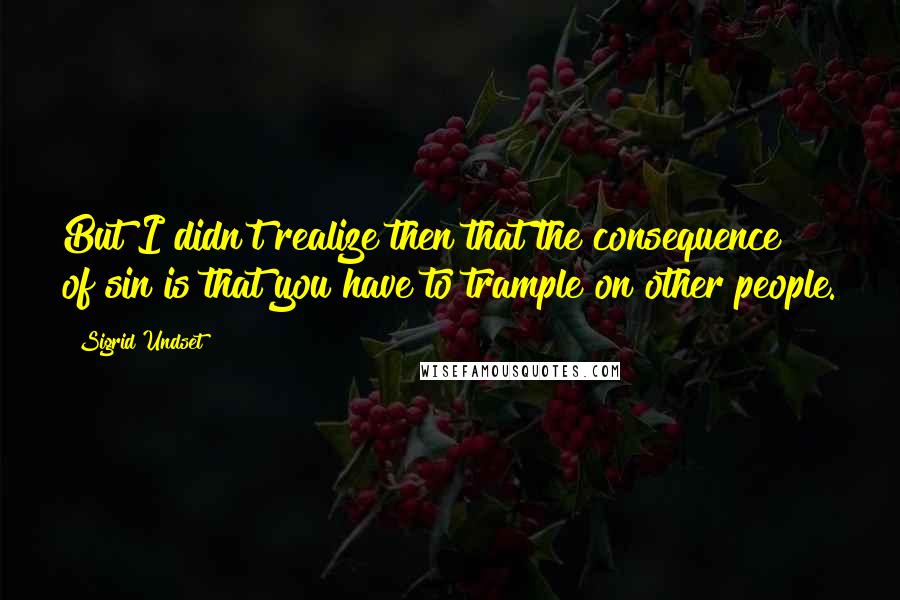 But I didn't realize then that the consequence of sin is that you have to trample on other people.

Sigrid Undset

WISEFAMOUSQUOTES.COM